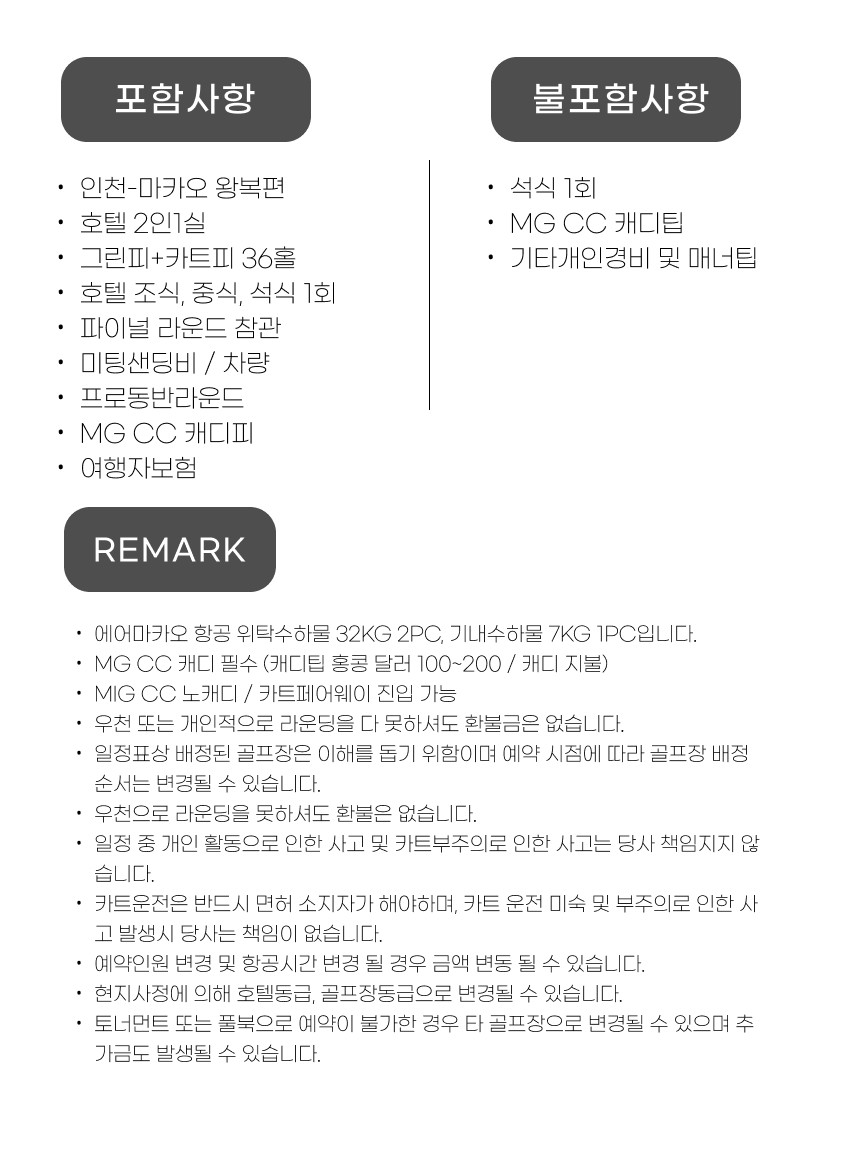 포함사항

• 인천-마카오 왕복편
• 호텔 2인1실
• 그린피+카트피 36홀
• 호텔 조식, 중식, 석식 1회
• 파이널 라운드 참관
• 미팅샌딩비 / 차량
• 프로동반라운드
• MG CC 캐디피
• 여행자보험

불포함사항

• 석식 1회
• MG CC 캐디팁
• 기타개인경비 및 매너팁

REMARK

• 에어마카오 항공 위탁수하물 32KG 2PC, 기내수하물 7KG 1PC입니다.
• MG CC 캐디 필수 (캐디팁 홍콩 달러 100~200 / 캐디 지불)
• MIG CC 노캐디 / 카트페어웨이 진입 가능
• 우천 또는 개인적으로 라운딩을 다 못하셔도 환불금은 없습니다.
• 일정표상 배정된 골프장은 이해를 돕기 위함이며 예약 시점에 따라 골프장 배정 순서는 변경될 수 있습니다.
• 우천으로 라운딩을 못하셔도 환불은 없습니다.
• 일정 중 개인 활동으로 인한 사고 및 카트부주의로 인한 사고는 당사 책임지지 않습니다.
• 카트운전은 반드시 면허 소지자가 해야하며, 카트 운전 미숙 및 부주의로 인한 사고 발생시 당사는 책임이 없습니다.
• 예약인원 변경 및 항공시간 변경 될 경우 금액 변동 될 수 있습니다.
• 현지사정에 의해 호텔등급, 골프장등급으로 변경될 수 있습니다.
• 토너먼트 또는 풀북으로 예약이 불가한 경우 타 골프장으로 변경될 수 있으며 추가금도 발생될 수 있습니다.